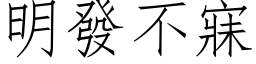 明發不寐